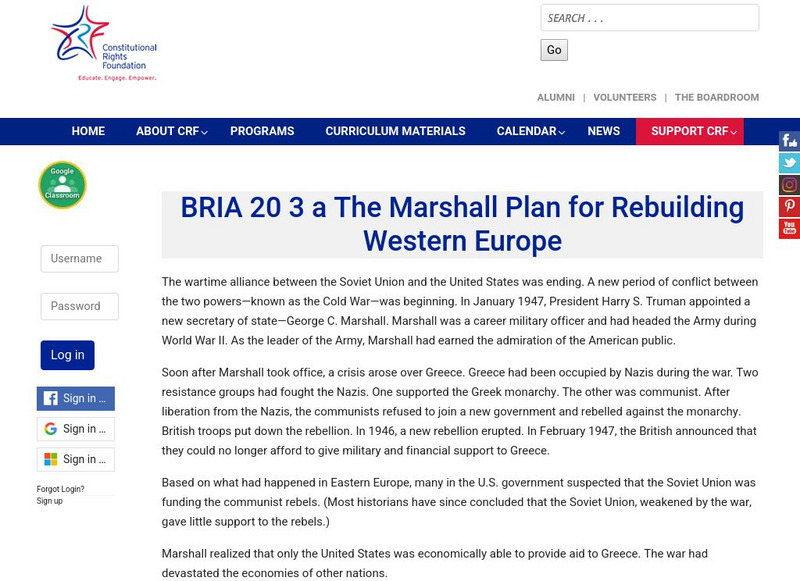 Constitutional Rights Foundation
Educate. Engage. Empower.

SEARCH . . .

Go

ALUMNI | VOLUNTEERS | THE BOARDROOM

HOME ABOUT CRF PROGRAMS CURRICULUM MATERIALS CALENDAR NEWS SUPPORT CRF

Google Classroom

Username

Password

Log in

Sign in ...

Sign in ...

Sign in ...

Forgot Login?
Sign up

BRIA 20 3 a The Marshall Plan for Rebuilding Western Europe

The wartime alliance between the Soviet Union and the United States was ending. A new period of conflict between the two powers—known as the Cold War—was beginning. In January 1947, President Harry S. Truman appointed a new secretary of state—George C. Marshall. Marshall was a career military officer and had headed the Army during World War II. As the leader of the Army, Marshall had earned the admiration of the American public.

Soon after Marshall took office, a crisis arose over Greece. Greece had been occupied by Nazis during the war. Two resistance groups had fought the Nazis. One supported the Greek monarchy. The other was communist. After liberation from the Nazis, the communists refused to join a new government and rebelled against the monarchy. British troops put down the rebellion. In 1946, a new rebellion erupted. In February 1947, the British announced that they could no longer afford to give military and financial support to Greece.

Based on what had happened in Eastern Europe, many in the U.S. government suspected that the Soviet Union was funding the communist rebels. (Most historians have since concluded that the Soviet Union, weakened by the war, gave little support to the rebels.)

Marshall realized that only the United States was economically able to provide aid to Greece. The war had devastated the economies of other nations.

You Tube